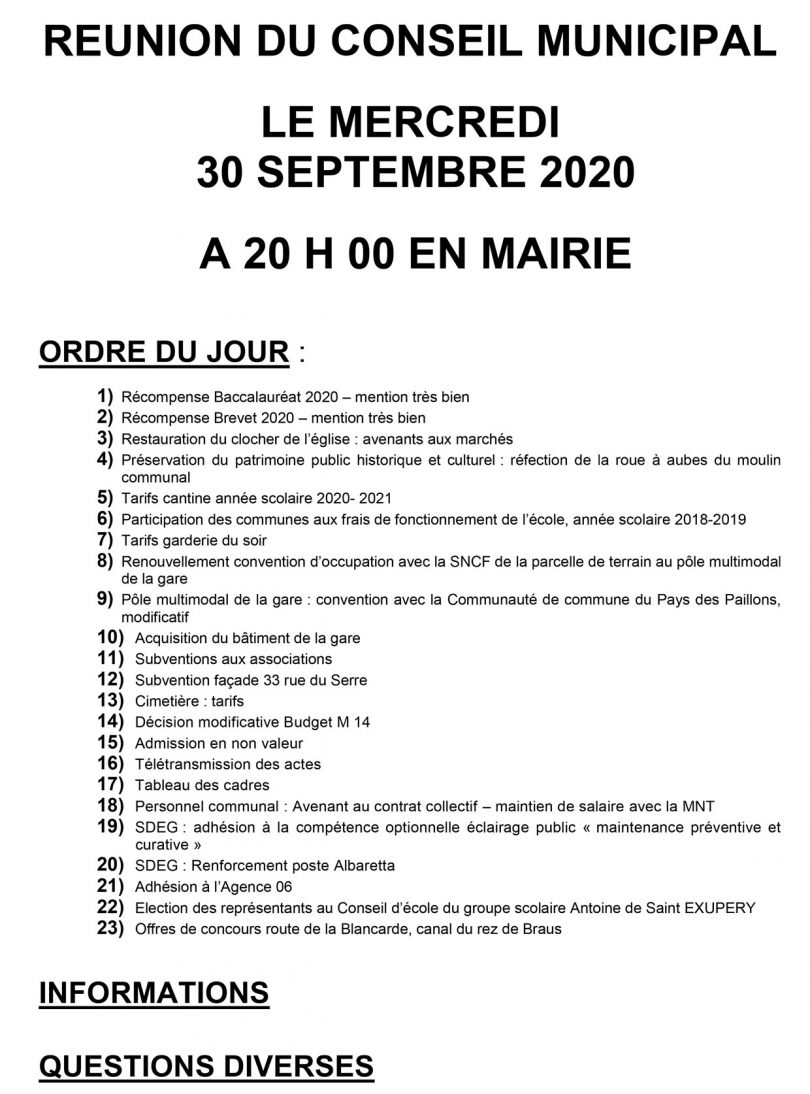 REUNION DU CONSEIL MUNICIPAL

LE MERCREDI
30 SEPTEMBRE 2020

A 20 H 00 EN MAIRIE

ORDRE DU JOUR :

1) Récompense Baccalauréat 2020 – mention très bien
2) Récompense Brevet 2020 – mention très bien
3) Restauration du clocher de l'église : avenants aux marchés
4) Préservation du patrimoine public historique et culturel : réfection de la roue à aubes du moulin communal
5) Tarifs cantine année scolaire 2020- 2021
6) Participation des communes aux frais de fonctionnement de l'école, année scolaire 2018-2019
7) Tarifs garderie du soir
8) Renouvellement convention d'occupation avec la SNCF de la parcelle de terrain au pôle multimodal de la gare
9) Pôle multimodal de la gare : convention avec la Communauté de commune du Pays des Paillons, modificatif
10) Acquisition du bâtiment de la gare
11) Subventions aux associations
12) Subvention façade 33 rue du Serre
13) Cimetière : tarifs
14) Décision modificative Budget M 14
15) Admission en non valeur
16) Télétransmission des actes
17) Tableau des cadres
18) Personnel communal : Avenant au contrat collectif – maintien de salaire avec la MNT
19) SDEG : adhésion à la compétence optionnelle éclairage public « maintenance préventive et curative »
20) SDEG : Renforcement poste Albaretta
21) Adhésion à l'Agence 06
22) Election des représentants au Conseil d'école du groupe scolaire Antoine de Saint EXUPERY
23) Offres de concours route de la Blancarde, canal du rez de Braus

INFORMATIONS

QUESTIONS DIVERSES